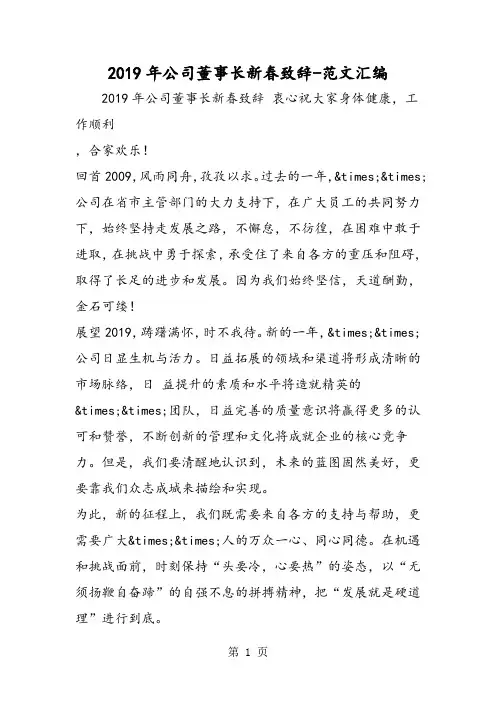 2019年公司董事长新春致辞-范文汇编

2019年公司董事长新春致辞 衷心祝大家身体健康，工作顺利

，合家欢乐！

回首2009，风雨同舟，孜孜以求。过去的一年，&times;&times;公司在省市主管部门的大力支持下，在广大员工的共同努力下，始终坚持走发展之路，不懈怠，不彷徨，在困难中敢于进取，在挑战中勇于探索，承受住了来自各方的重压和阻碍，取得了长足的进步和发展。因为我们始终坚信，天道酬勤，金石可镂！

展望2019，踌躇满怀，时不我待。新的一年，&times;&times;公司日显生机与活力。日益拓展的领域和渠道将形成清晰的市场脉络，日 益提升的素质和水平将造就精英的&times;&times;团队，日益完善的质量意识将赢得更多的认可和赞誉，不断创新的管理和文化将成就企业的核心竞争力。但是，我们要清醒地认识到，未来的蓝图固然美好，更要靠我们众志成城来描绘和实现。

为此，新的征程上，我们既需要来自各方的支持与帮助，更需要广大&times;&times;人的万众一心、同心同德。在机遇和挑战面前，时刻保持“头要冷，心要热”的姿态，以“无须扬鞭自奋蹄”的自强不息的拼搏精神，把“发展就是硬道理”进行到底。

第 1 页